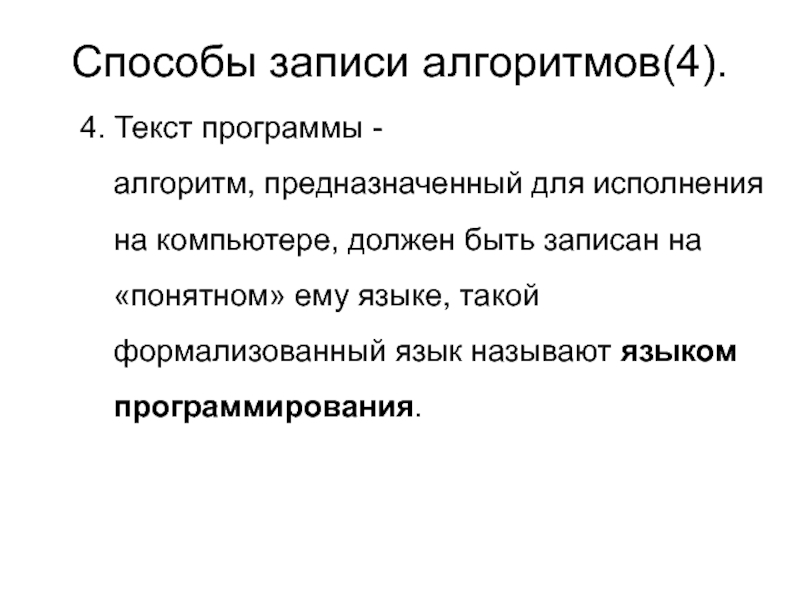 Способы записи алгоритмов(4).

4. Текст программы - алгоритм, предназначенный для исполнения на компьютере, должен быть записан на «понятном» ему языке, такой формализованный язык называют языком программирования.